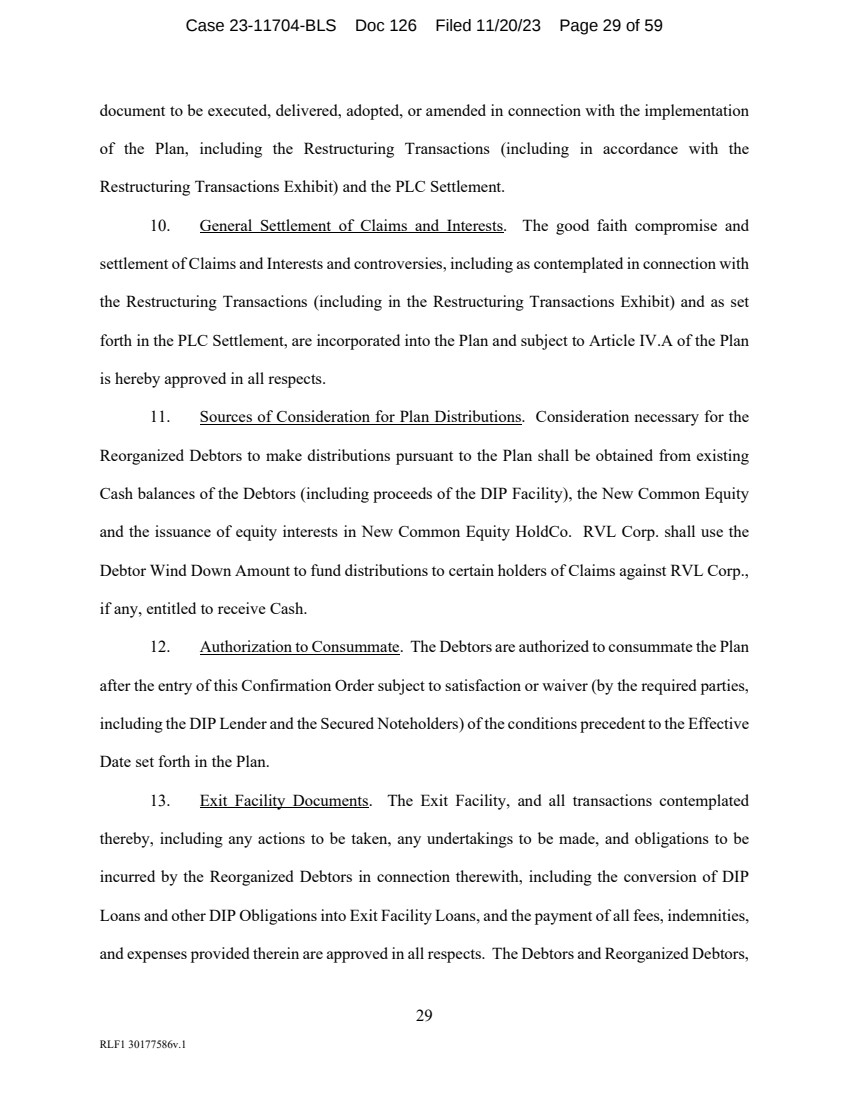 Case 23-11704-BLS Doc 126 Filed 11/20/23 Page 29 of 59

document to be executed, delivered, adopted, or amended in connection with the implementation of the Plan, including the Restructuring Transactions (including in accordance with the Restructuring Transactions Exhibit) and the PLC Settlement.

10. General Settlement of Claims and Interests. The good faith compromise and settlement of Claims and Interests and controversies, including as contemplated in connection with the Restructuring Transactions (including in the Restructuring Transactions Exhibit) and as set forth in the PLC Settlement, are incorporated into the Plan and subject to Article IV.A of the Plan is hereby approved in all respects.

11. Sources of Consideration for Plan Distributions. Consideration necessary for the Reorganized Debtors to make distributions pursuant to the Plan shall be obtained from existing Cash balances of the Debtors (including proceeds of the DIP Facility), the New Common Equity and the issuance of equity interests in New Common Equity HoldCo. RVL Corp. shall use the Debtor Wind Down Amount to fund distributions to certain holders of Claims against RVL Corp., if any, entitled to receive Cash.

12. Authorization to Consummate. The Debtors are authorized to consummate the Plan after the entry of this Confirmation Order subject to satisfaction or waiver (by the required parties, including the DIP Lender and the Secured Noteholders) of the conditions precedent to the Effective Date set forth in the Plan.

13. Exit Facility Documents. The Exit Facility, and all transactions contemplated thereby, including any actions to be taken, any undertakings to be made, and obligations to be incurred by the Reorganized Debtors in connection therewith, including the conversion of DIP Loans and other DIP Obligations into Exit Facility Loans, and the payment of all fees, indemnities, and expenses provided therein are approved in all respects. The Debtors and Reorganized Debtors,

29

RLF1 30177586v.1